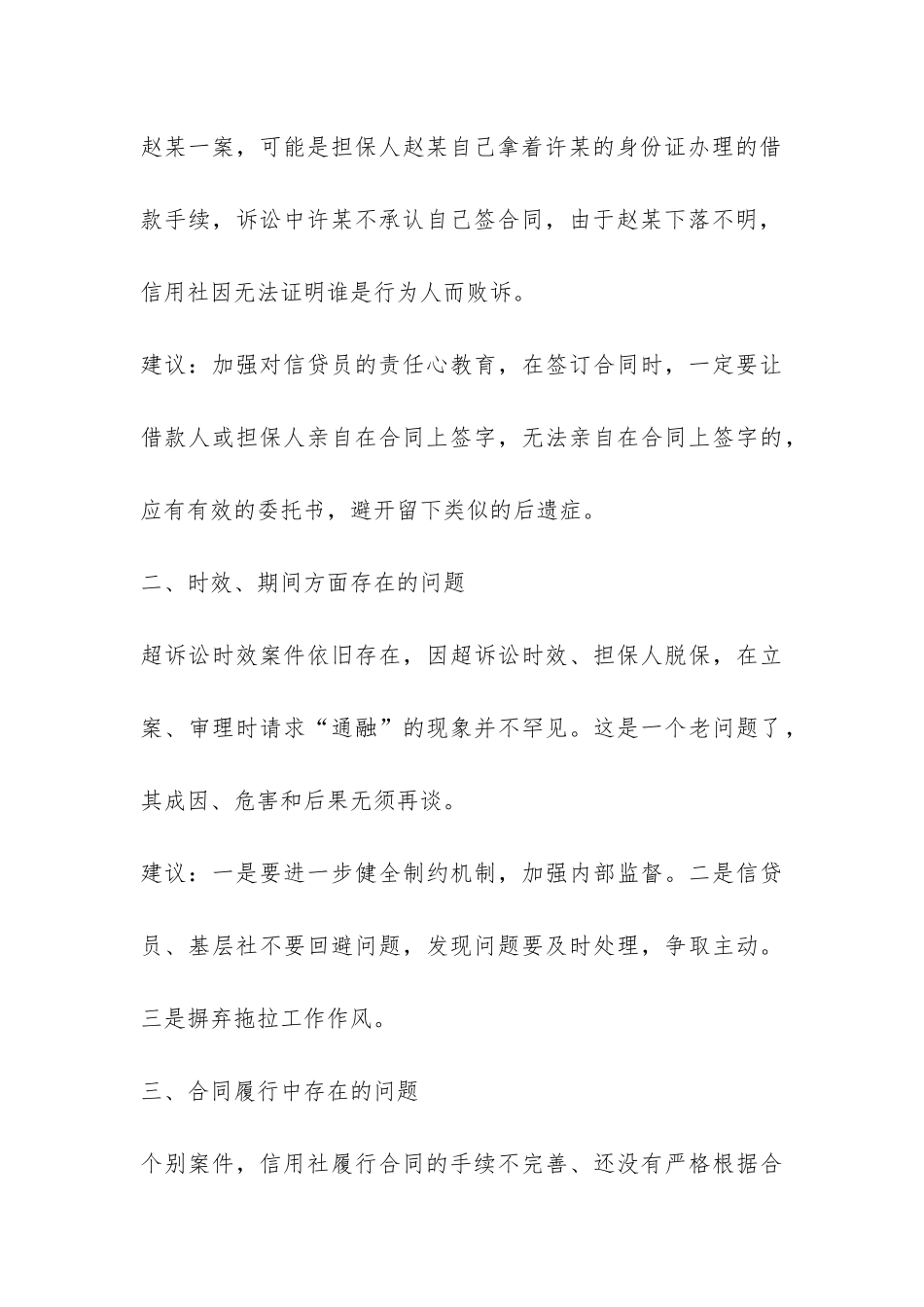 赵某一案，可能是担保人赵某自己拿着许某的身份证办理的借款手续，诉讼中许某不承认自己签合同，由于赵某下落不明，信用社因无法证明谁是行为人而败诉。

建议：加强对信贷员的责任心教育，在签订合同时，一定要让借款人或担保人亲自在合同上签字，无法亲自在合同上签字的，应有有效的委托书，避开留下类似的后遗症。

二、时效、期间方面存在的问题

超诉讼时效案件依旧存在，因超诉讼时效、担保人脱保，在立案、审理时请求“通融”的现象并不罕见。这是一个老问题了，其成因、危害和后果无须再谈。

建议：一是要进一步健全制约机制，加强内部监督。二是信贷员、基层社不要回避问题，发现问题要及时处理，争取主动。三是摒弃拖拉工作作风。

三、合同履行中存在的问题

个别案件，信用社履行合同的手续不完善、还没有严格根据合